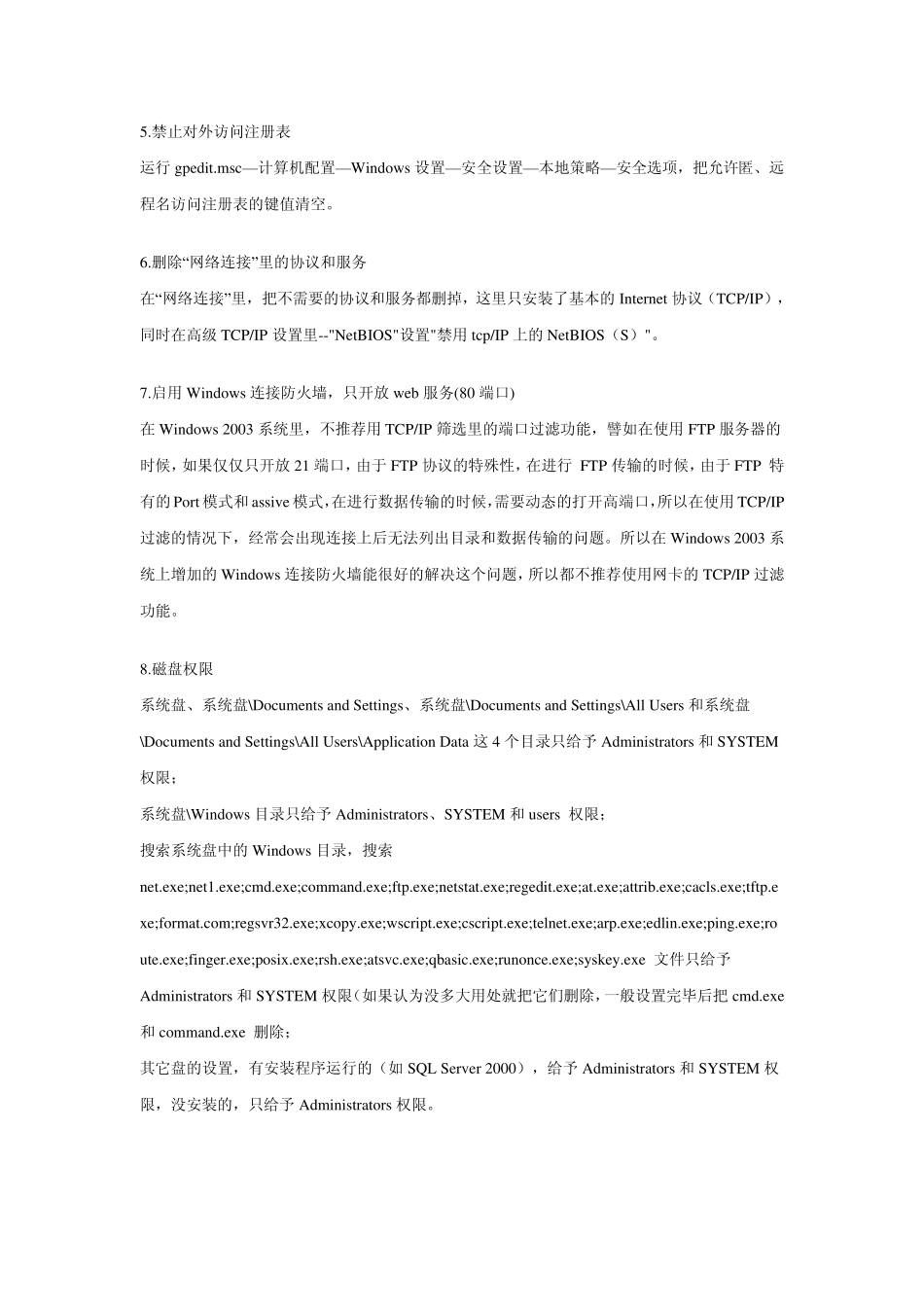 5.禁止对外访问注册表

运行 gpedit.msc—计算机配置—Windows 设置—安全设置—本地策略—安全选项，把允许匿、远程名访问注册表的键值清空。

6.删除“网络连接”里的协议和服务

在“网络连接”里，把不需要的协议和服务都删掉，这里只安装了基本的 Internet 协议（TCP/IP），同时在高级 TCP/IP 设置里--"NetBIOS"设置"禁用 tcp/IP 上的 NetBIOS（S）"。

7.启用 Windows 连接防火墙，只开放 web 服务(80 端口)

在 Windows 2003 系统里，不推荐用 TCP/IP 筛选里的端口过滤功能，譬如在使用 FTP 服务器的时候，如果仅仅只开放 21 端口，由于 FTP 协议的特殊性，在进行 FTP 传输的时候，由于 FTP 特有的 Port 模式和 assive 模式，在进行数据传输的时候，需要动态的打开高端口，所以在使用 TCP/IP 过滤的情况下，经常会出现连接上后无法列出目录和数据传输的问题。所以在 Windows 2003 系统上增加的 Windows 连接防火墙能很好的解决这个问题，所以都不推荐使用网卡的 TCP/IP 过滤功能。

8.磁盘权限

系统盘、系统盘\Documents and Settings、系统盘\Documents and Settings\All Users 和系统盘\Documents and Settings\All Users\Application Data 这 4 个目录只给予 Administrators 和 SYSTEM 权限；

系统盘\Windows 目录只给予 Administrators、SYSTEM 和 users 权限；

搜索系统盘中的 Windows 目录，搜索

net.exe;net1.exe;cmd.exe;command.exe;ftp.exe;netstat.exe;regedit.exe;at.exe;attrib.exe;cacls.exe;tftp.exe;format.com;regsvr32.exe;xcopy.exe;wscript.exe;cscript.exe;telnet.exe;arp.exe;edlin.exe;ping.exe;route.exe;finger.exe;posix.exe;rsh.exe;atsvc.exe;qbasic.exe;runonce.exe;syskey.exe 文件只给予 Administrators 和 SYSTEM 权限(如果认为没多大用处就把它们删除，一般设置完毕后把 cmd.exe 和 command.exe 删除；

其它盘的设置，有安装程序运行的（如 SQL Server 2000），给予 Administrators 和 SYSTEM 权限，没安装的，只给予 Administrators 权限。